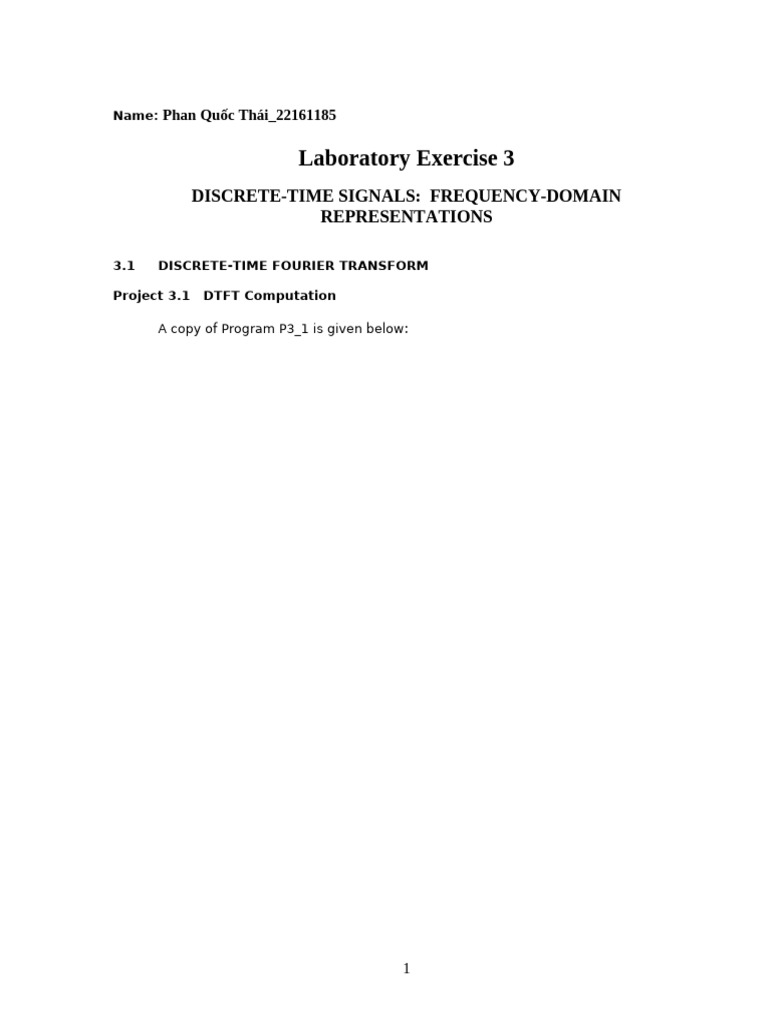 Name: Phan Quốc Thái_22161185

Laboratory Exercise 3

DISCRETE-TIME SIGNALS: FREQUENCY-DOMAIN REPRESENTATIONS

3.1 DISCRETE-TIME FOURIER TRANSFORM

Project 3.1 DTFT Computation

A copy of Program P3_1 is given below:

1